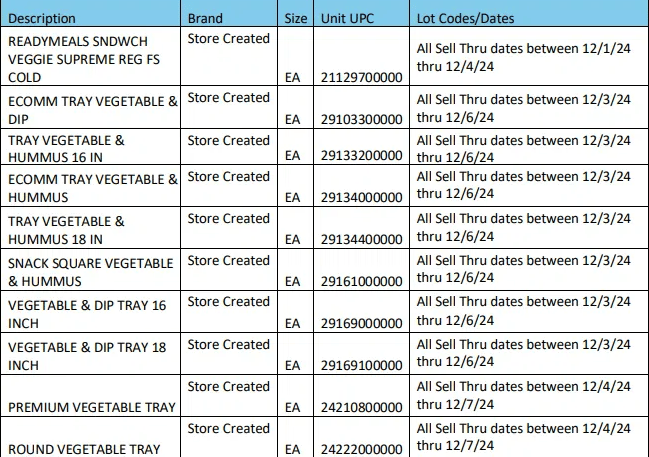 | Description | Brand | Size | Unit UPC | Lot Codes/Dates |
|---|---|---|---|---|
| READYMEALS SNDWCH VEGGIE SUPREME REG FS COLD | Store Created | EA | 21129700000 | All Sell Thru dates between 12/1/24 thru 12/4/24 |
| ECOMM TRAY VEGETABLE & DIP | Store Created | EA | 29103300000 | All Sell Thru dates between 12/3/24 thru 12/6/24 |
| TRAY VEGETABLE & HUMMUS 16 IN | Store Created | EA | 29133200000 | All Sell Thru dates between 12/3/24 thru 12/6/24 |
| ECOMM TRAY VEGETABLE & HUMMUS | Store Created | EA | 29134000000 | All Sell Thru dates between 12/3/24 thru 12/6/24 |
| TRAY VEGETABLE & HUMMUS 18 IN | Store Created | EA | 29134400000 | All Sell Thru dates between 12/3/24 thru 12/6/24 |
| SNACK SQUARE VEGETABLE & HUMMUS | Store Created | EA | 29161000000 | All Sell Thru dates between 12/3/24 thru 12/6/24 |
| VEGETABLE & DIP TRAY 16 INCH | Store Created | EA | 29169000000 | All Sell Thru dates between 12/3/24 thru 12/6/24 |
| VEGETABLE & DIP TRAY 18 INCH | Store Created | EA | 29169100000 | All Sell Thru dates between 12/3/24 thru 12/6/24 |
| PREMIUM VEGETABLE TRAY | Store Created | EA | 24210800000 | All Sell Thru dates between 12/4/24 thru 12/7/24 |
| ROUND VEGETABLE TRAY | Store Created | EA | 24222000000 | All Sell Thru dates between 12/4/24 thru 12/7/24 |